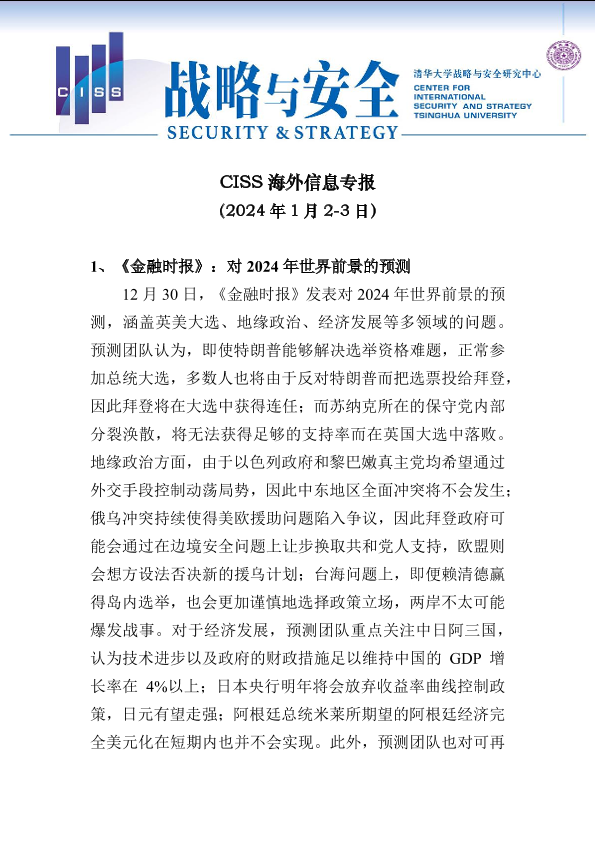 CISS

战略与安全
SECURITY & STRATEGY

清华大学战略与安全研究中心
CENTER FOR INTERNATIONAL SECURITY AND STRATEGY TSINGHUA UNIVERSITY

CISS 海外信息专报
(2024 年 1 月 2-3 日)

1、《金融时报》：对 2024 年世界前景的预测

12 月 30 日，《金融时报》发表对 2024 年世界前景的预测，涵盖英美大选、地缘政治、经济发展等多领域的问题。预测团队认为，即使特朗普能够解决选举资格难题，正常参加总统大选，多数人也将由于反对特朗普而把选票投给拜登，因此拜登将在大选中获得连任；而苏纳克所在的保守党内部分裂涣散，将无法获得足够的支持率而在英国大选中落败。地缘政治方面，由于以色列政府和黎巴嫩真主党均希望通过外交手段控制动荡局势，因此中东地区全面冲突将不会发生；俄乌冲突持续使得美欧援助问题陷入争议，因此拜登政府可能会通过在边境安全问题上让步换取共和党人支持，欧盟则会想方设法否决新的援乌计划；台海问题上，即便赖清德赢得岛内选举，也会更加谨慎地选择政策立场，两岸不太可能爆发战事。对于经济发展，预测团队重点关注中日阿三国，认为技术进步以及政府的财政措施足以维持中国的 GDP 增长率在 4%以上；日本央行明年将会放弃收益率曲线控制政策，日元有望走强；阿根廷总统米莱所期望的阿根廷经济完全美元化在短期内也并不会实现。此外，预测团队也对可再